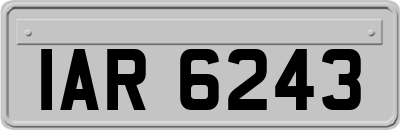 IAR 6243